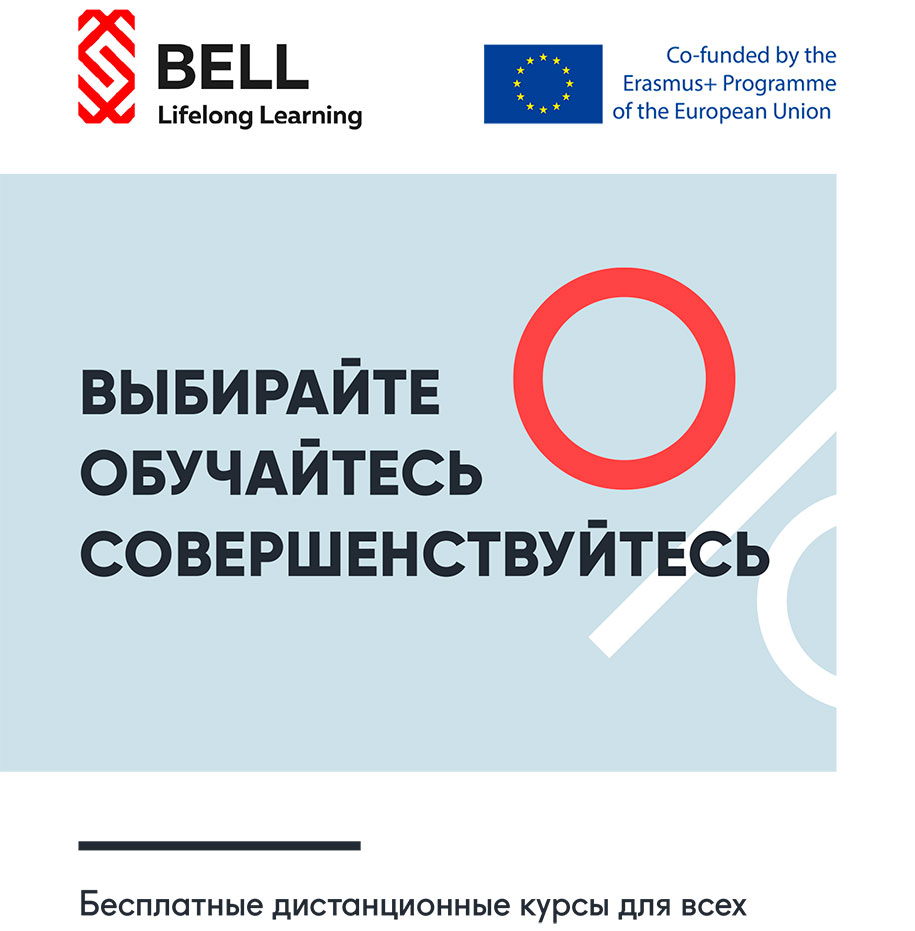 BELL
Lifelong Learning

Co-funded by the
Erasmus+ Programme
of the European Union

ВЫБИРАЙТЕ
ОБУЧАЙТЕСЬ
СОВЕРШЕНСТВУЙТЕСЬ

Бесплатные дистанционные курсы для всех